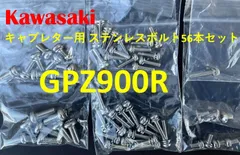 Kawasaki

キャブレター用 ステンレスボルト56本セット

GPZ900R